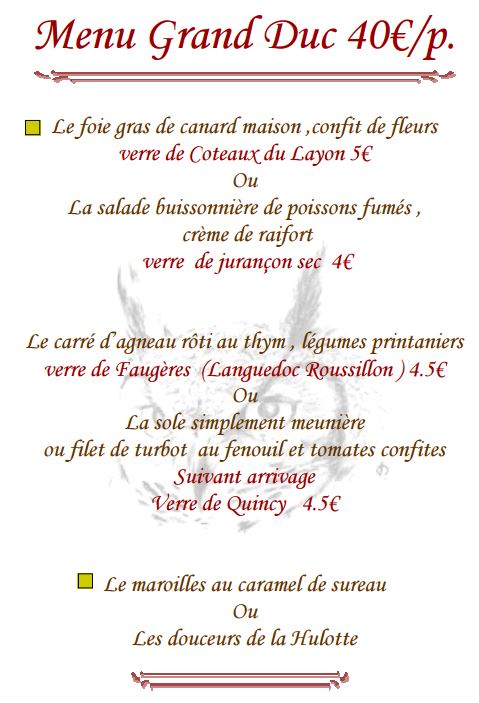 Menu Grand Duc 40€/p.

Le foie gras de canard maison ,confit de fleurs
verre de Coteaux du Layon 5€
Ou
La salade buissonnière de poissons fumés ,
crème de raifort
verre de jurançon sec 4€

Le carré d'agneau rôti au thym , légumes printaniers
verre de Faugères (Languedoc Roussillon ) 4.5€
Ou
La sole simplement meunière
ou filet de turbot au fenouil et tomates confites
Suivant arrivage
Verre de Quincy 4.5€

Le maroilles au caramel de sureau
Ou
Les douceurs de la Hulotte